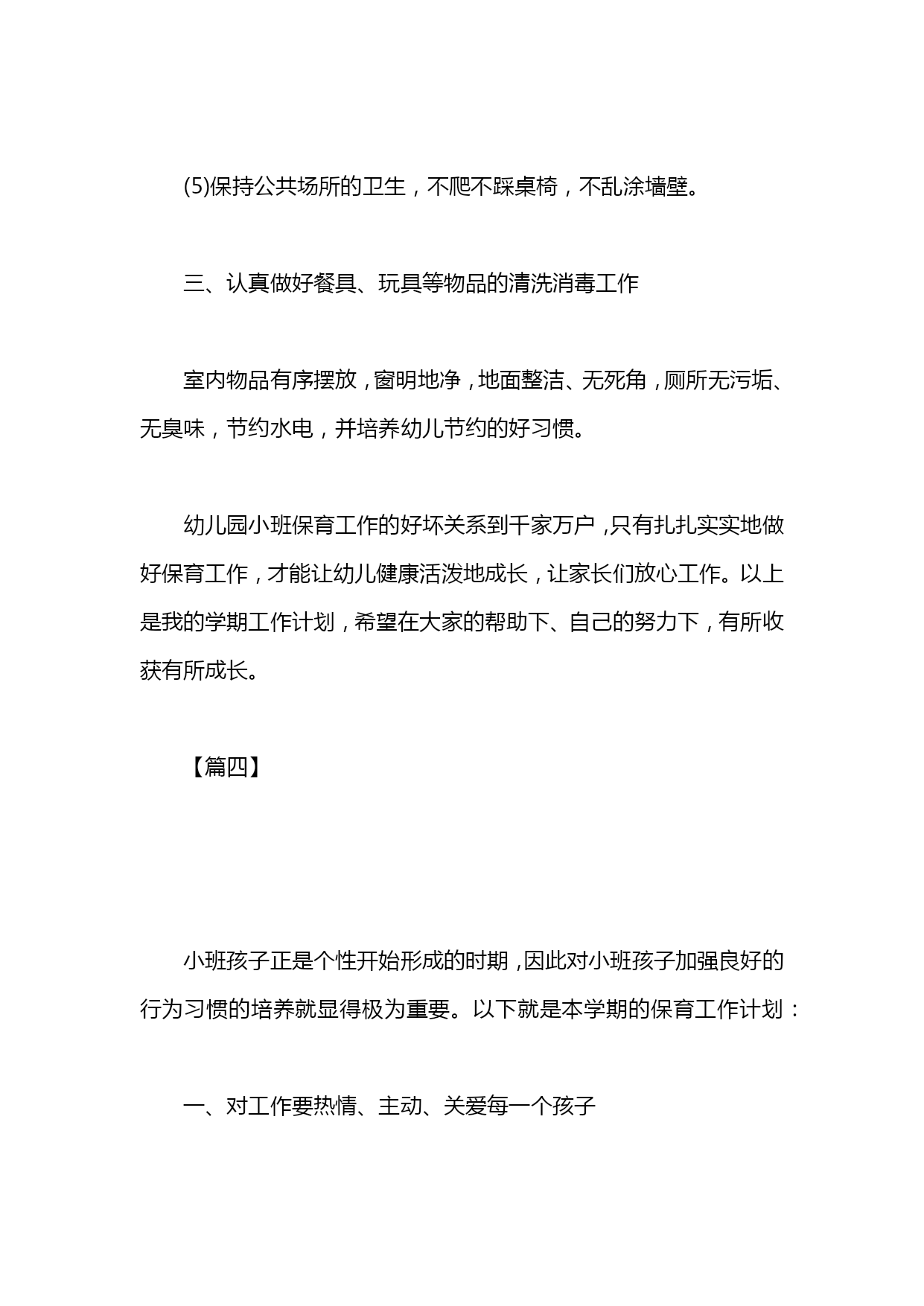 (5)保持公共场所的卫生，不爬不踩桌椅，不乱涂墙壁。

三、认真做好餐具、玩具等物品的清洗消毒工作

室内物品有序摆放，窗明地净，地面整洁、无死角，厕所无污垢、无臭味，节约水电，并培养幼儿节约的好习惯。

幼儿园小班保育工作的好坏关系到千家万户，只有扎扎实实地做好保育工作，才能让幼儿健康活泼地成长，让家长们放心工作。以上是我的学期工作计划，希望在大家的帮助下、自己的努力下，有所收获有所成长。

【篇四】

小班孩子正是个性开始形成的时期，因此对小班孩子加强良好的行为习惯的培养就显得极为重要。以下就是本学期的保育工作计划：

一、对工作要热情、主动、关爱每一个孩子